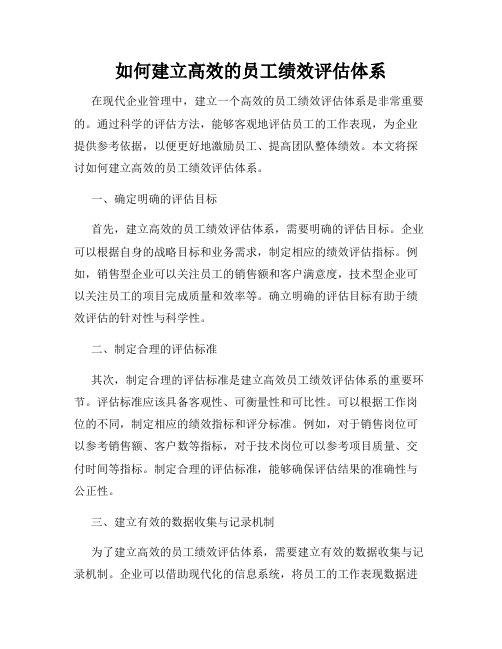 如何建立高效的员工绩效评估体系

在现代企业管理中，建立一个高效的员工绩效评估体系是非常重要的。通过科学的评估方法，能够客观地评估员工的工作表现，为企业提供参考依据，以便更好地激励员工、提高团队整体绩效。本文将探讨如何建立高效的员工绩效评估体系。

一、确定明确的评估目标

首先，建立高效的员工绩效评估体系，需要明确的评估目标。企业可以根据自身的战略目标和业务需求，制定相应的绩效评估指标。例如，销售型企业可以关注员工的销售额和客户满意度，技术型企业可以关注员工的项目完成质量和效率等。确立明确的评估目标有助于绩效评估的针对性与科学性。

二、制定合理的评估标准

其次，制定合理的评估标准是建立高效员工绩效评估体系的重要环节。评估标准应该具备客观性、可衡量性和可比性。可以根据工作岗位的不同，制定相应的绩效指标和评分标准。例如，对于销售岗位可以参考销售额、客户数等指标，对于技术岗位可以参考项目质量、交付时间等指标。制定合理的评估标准，能够确保评估结果的准确性与公正性。

三、建立有效的数据收集与记录机制

为了建立高效的员工绩效评估体系，需要建立有效的数据收集与记录机制。企业可以借助现代化的信息系统，将员工的工作表现数据进